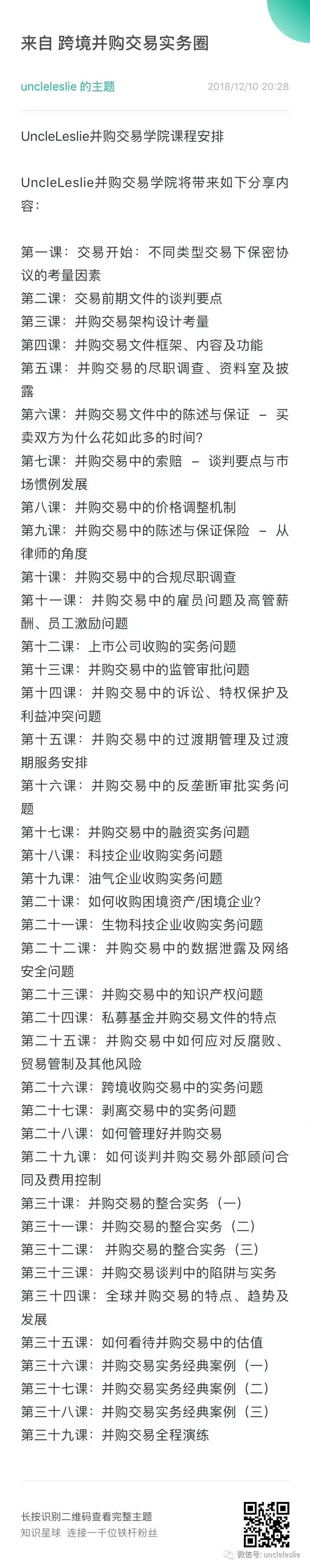 来自 跨境并购交易实务圈

uncleleslie 的主题 2018/12/10 20:28

UncleLeslie并购交易学院课程安排

UncleLeslie并购交易学院将带来如下分享内容：

第一课：交易开始：不同类型交易下保密协议的考量因素
第二课：交易前期文件的谈判要点
第三课：并购交易架构设计考量
第四课：并购交易文件框架、内容及功能
第五课：并购交易的尽职调查、资料室及披露
第六课：并购交易文件中的陈述与保证 – 买卖双方为什么花如此多的时间?
第七课：并购交易中的索赔 – 谈判要点与市场惯例发展
第八课：并购交易中的价格调整机制
第九课：并购交易中的陈述与保证保险 – 从律师的角度
第十课：并购交易中的合规尽职调查
第十一课：并购交易中的雇员问题及高管薪酬、员工激励问题
第十二课：上市公司收购的实务问题
第十三课：并购交易中的监管审批问题
第十四课：并购交易中的诉讼、特权保护及利益冲突问题
第十五课：并购交易中的过渡期管理及过渡期服务安排
第十六课：并购交易中的反垄断审批实务问题
第十七课：并购交易中的融资实务问题
第十八课：科技企业收购实务问题
第十九课：油气企业收购实务问题
第二十课：如何收购困境资产/困境企业?
第二十一课：生物科技企业收购实务问题
第二十二课：并购交易中的数据泄露及网络安全问题
第二十三课：并购交易中的知识产权问题
第二十四课：私募基金并购交易文件的特点
第二十五课：并购交易中如何应对反腐败、贸易管制及其他风险
第二十六课：跨境收购交易中的实务问题
第二十七课：剥离交易中的实务问题
第二十八课：如何管理好并购交易
第二十九课：如何谈判并购交易外部顾问合同及费用控制
第三十课：并购交易的整合实务（一）
第三十一课：并购交易的整合实务（二）
第三十二课： 并购交易的整合实务（三）
第三十三课：并购交易谈判中的陷阱与实务
第三十四课：全球并购交易的特点、趋势及发展
第三十五课：如何看待并购交易中的估值
第三十六课：并购交易实务经典案例（一）
第三十七课：并购交易实务经典案例（二）
第三十八课：并购交易实务经典案例（三）
第三十九课：并购交易全程演练

长按识别二维码查看完整主题
知识星球 连接一千位铁杆粉丝

微信号: uncleleslie